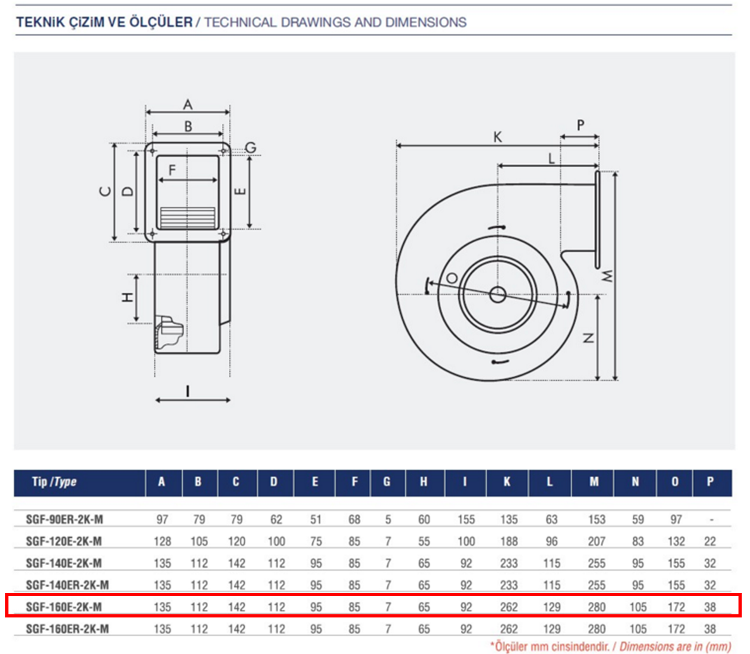 TEKNİK ÇİZİM VE ÖLÇÜLER / TECHNICAL DRAWINGS AND DIMENSIONS

A
B
G
F
C
D
E
H
I
K
P
L
O
M
N

| Tip /Type | A | B | C | D | E | F | G | H | I | K | L | M | N | O | P |
|---|---|---|---|---|---|---|---|---|---|---|---|---|---|---|---|
| SGF-90ER-2K-M | 97 | 79 | 79 | 62 | 51 | 68 | 5 | 60 | 155 | 135 | 63 | 153 | 59 | 97 | - |
| SGF-120E-2K-M | 128 | 105 | 120 | 100 | 75 | 85 | 7 | 55 | 100 | 188 | 96 | 207 | 83 | 132 | 22 |
| SGF-140E-2K-M | 135 | 112 | 142 | 112 | 95 | 85 | 7 | 65 | 92 | 233 | 115 | 255 | 95 | 155 | 32 |
| SGF-140ER-2K-M | 135 | 112 | 142 | 112 | 95 | 85 | 7 | 65 | 92 | 233 | 115 | 255 | 95 | 155 | 32 |
| SGF-160E-2K-M | 135 | 112 | 142 | 112 | 95 | 85 | 7 | 65 | 92 | 262 | 129 | 280 | 105 | 172 | 38 |
| SGF-160ER-2K-M | 135 | 112 | 142 | 112 | 95 | 85 | 7 | 65 | 92 | 262 | 129 | 280 | 105 | 172 | 38 |

*Ölçüler mm cinsindendir. / Dimensions are in (mm)